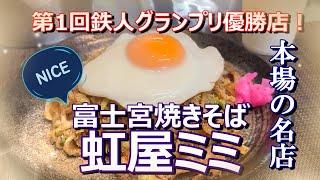 第1回鉄人グランプリ優勝店！

NICE

本場の名店

富士宮焼きそば
虹屋ミミ